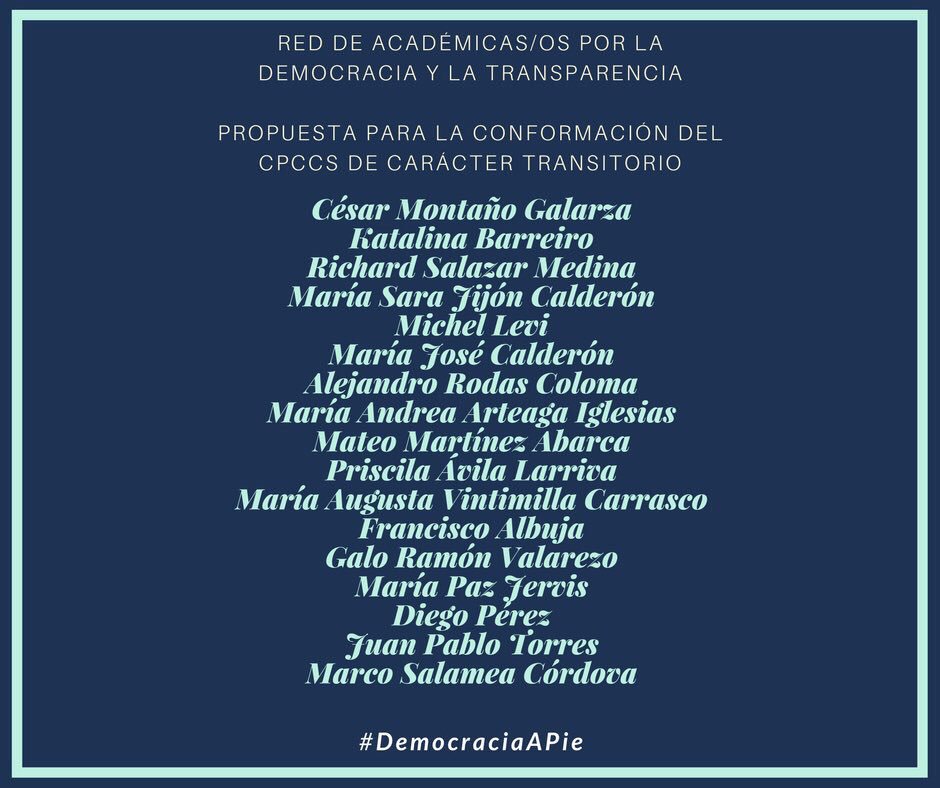 RED DE ACADÉMICAS/OS POR LA DEMOCRACIA Y LA TRANSPARENCIA

PROPUESTA PARA LA CONFORMACIÓN DEL CPCCS DE CARÁCTER TRANSITORIO

César Montaño Galarza
Katalina Barreiro
Richard Salazar Medina
María Sara Jijón Calderón
Michel Levi
María José Calderón
Alejandro Rodas Coloma
María Andrea Arteaga Iglesias
Mateo Martínez Abarca
Priscila Ávila Larriva
María Augusta Vintimilla Carrasco
Francisco Albuja
Galo Ramón Valarezo
María Paz Jervis
Diego Pérez
Juan Pablo Torres
Marco Salamea Córdova

#DemocraciaAPie